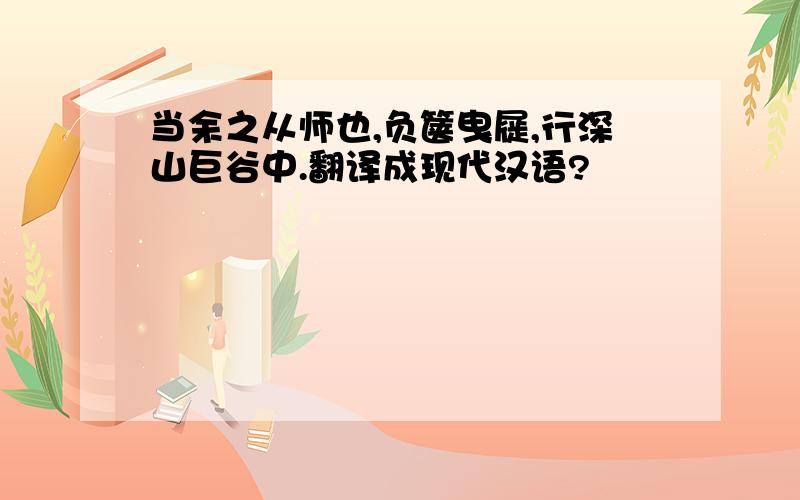 当余之从师也,负箧曳屣,行深山巨谷中.翻译成现代汉语?